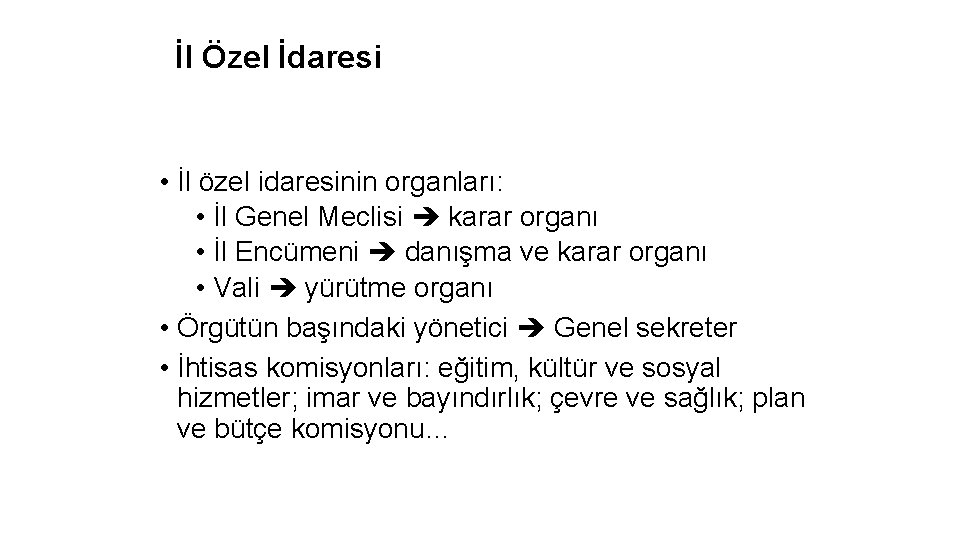 İl Özel İdaresi

• İl özel idaresinin organları:
  • İl Genel Meclisi ➔ karar organı
  • İl Encümeni ➔ danışma ve karar organı
  • Vali ➔ yürütme organı
• Örgütün başındaki yönetici ➔ Genel sekreter
• İhtisas komisyonları: eğitim, kültür ve sosyal hizmetler; imar ve bayındırlık; çevre ve sağlık; plan ve bütçe komisyonu…